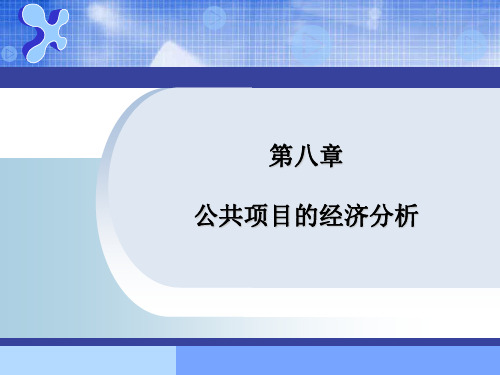 第八章

公共项目的经济分析